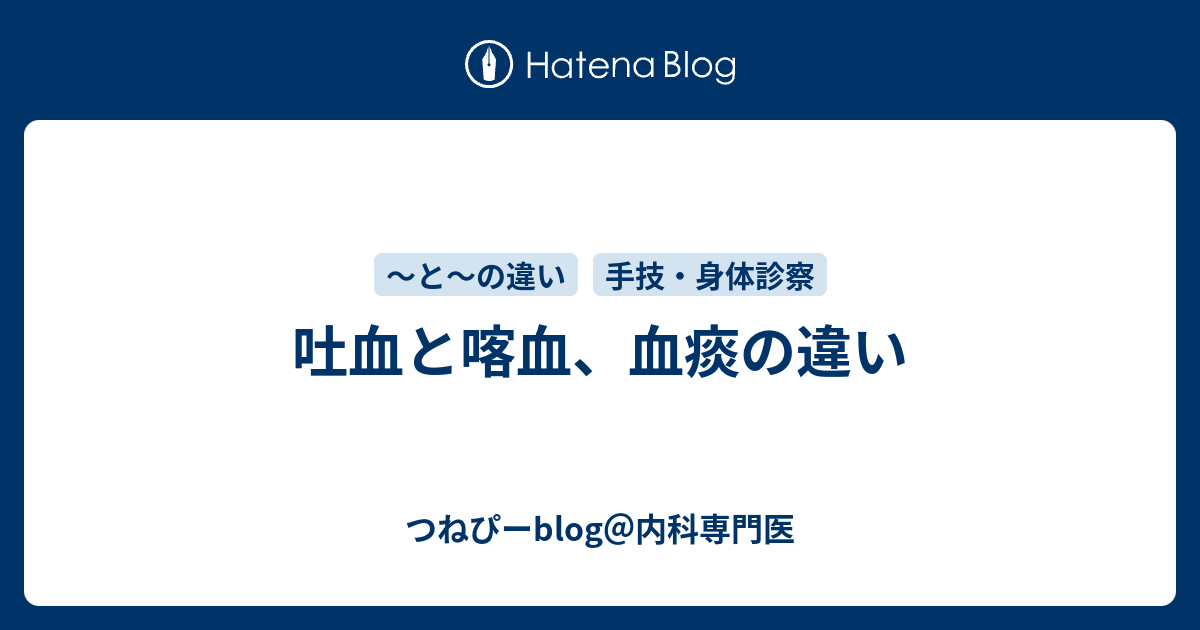 Hatena Blog

〜と〜の違い　手技・身体診察

吐血と喀血、血痰の違い

つねぴーblog@内科専門医